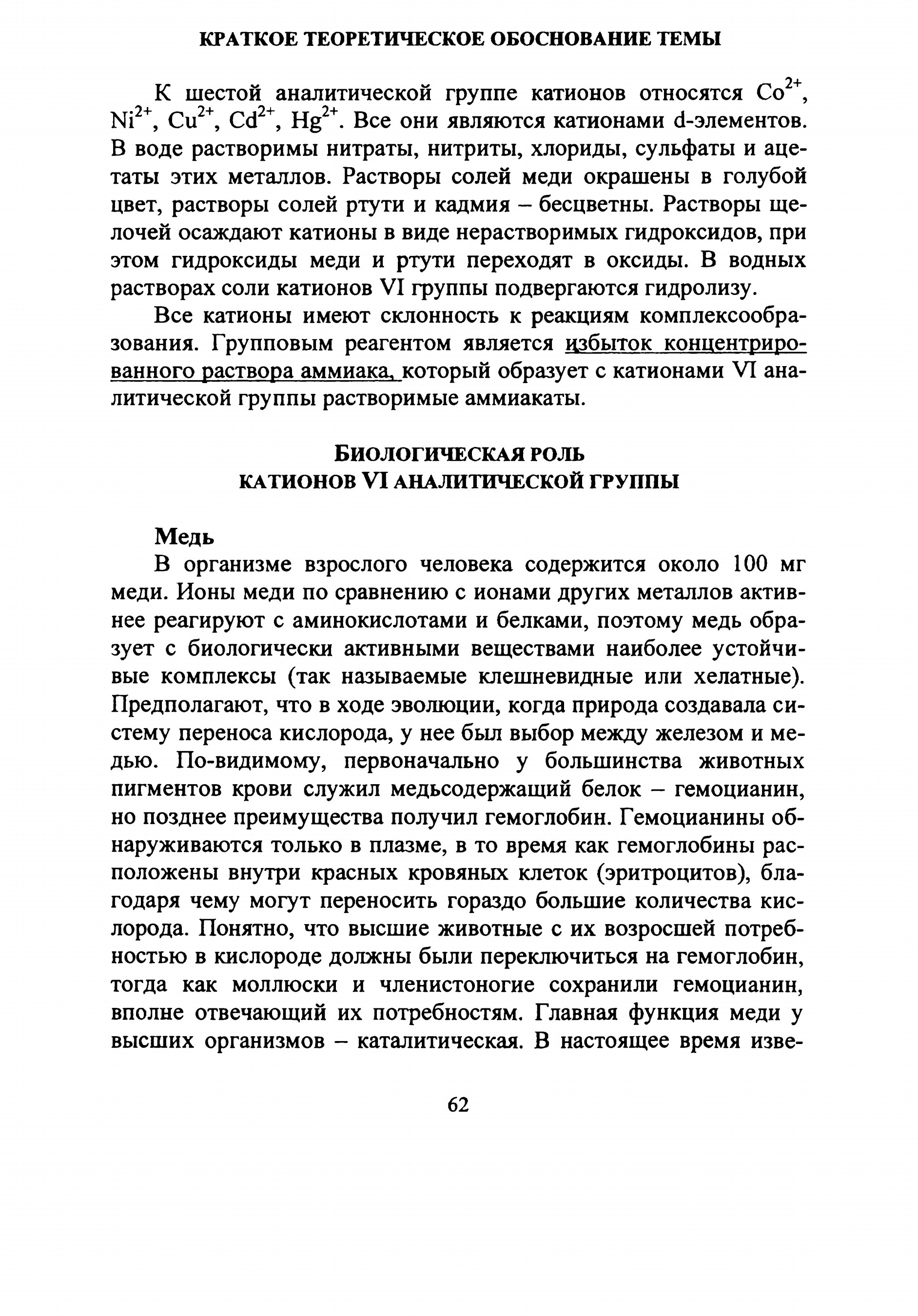 КРАТКОЕ ТЕОРЕТИЧЕСКОЕ ОБОСНОВАНИЕ ТЕМЫ

К шестой аналитической группе катионов относятся $Co^{2+}$, $Ni^{2+}$, $Cu^{2+}$, $Cd^{2+}$, $Hg^{2+}$. Все они являются катионами d-элементов. В воде растворимы нитраты, нитриты, хлориды, сульфаты и ацетаты этих металлов. Растворы солей меди окрашены в голубой цвет, растворы солей ртути и кадмия – бесцветны. Растворы щелочей осаждают катионы в виде нерастворимых гидроксидов, при этом гидроксиды меди и ртути переходят в оксиды. В водных растворах соли катионов VI группы подвергаются гидролизу.

Все катионы имеют склонность к реакциям комплексообразования. Групповым реагентом является избыток концентрированного раствора аммиака, который образует с катионами VI аналитической группы растворимые аммиакаты.

БИОЛОГИЧЕСКАЯ РОЛЬ
КАТИОНОВ VI АНАЛИТИЧЕСКОЙ ГРУППЫ

Медь
В организме взрослого человека содержится около 100 мг меди. Ионы меди по сравнению с ионами других металлов активнее реагируют с аминокислотами и белками, поэтому медь образует с биологически активными веществами наиболее устойчивые комплексы (так называемые клешневидные или хелатные). Предполагают, что в ходе эволюции, когда природа создавала систему переноса кислорода, у нее был выбор между железом и медью. По-видимому, первоначально у большинства животных пигментов крови служил медьсодержащий белок – гемоцианин, но позднее преимущества получил гемоглобин. Гемоцианины обнаруживаются только в плазме, в то время как гемоглобины расположены внутри красных кровяных клеток (эритроцитов), благодаря чему могут переносить гораздо большие количества кислорода. Понятно, что высшие животные с их возросшей потребностью в кислороде должны были переключиться на гемоглобин, тогда как моллюски и членистоногие сохранили гемоцианин, вполне отвечающий их потребностям. Главная функция меди у высших организмов – каталитическая. В настоящее время изве-

62